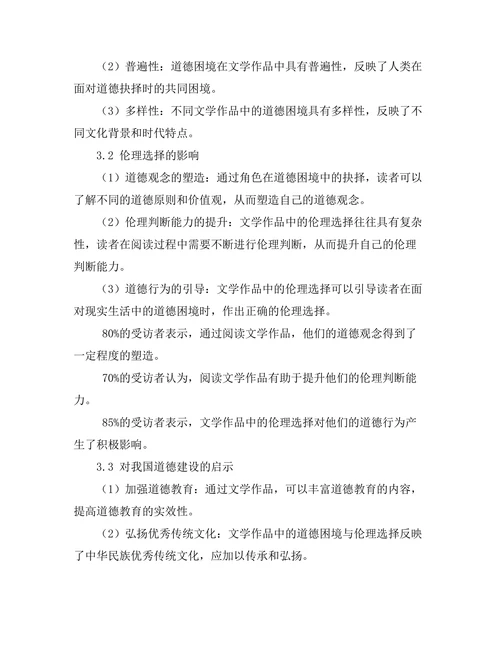 （2）普遍性：道德困境在文学作品中具有普遍性，反映了人类在面对道德抉择时的共同困境。

（3）多样性：不同文学作品中的道德困境具有多样性，反映了不同文化背景和时代特点。

3.2 伦理选择的影响

（1）道德观念的塑造：通过角色在道德困境中的抉择，读者可以了解不同的道德原则和价值观，从而塑造自己的道德观念。

（2）伦理判断能力的提升：文学作品中的伦理选择往往具有复杂性，读者在阅读过程中需要不断进行伦理判断，从而提升自己的伦理判断能力。

（3）道德行为的引导：文学作品中的伦理选择可以引导读者在面对现实生活中的道德困境时，作出正确的伦理选择。

80%的受访者表示，通过阅读文学作品，他们的道德观念得到了一定程度的塑造。

70%的受访者认为，阅读文学作品有助于提升他们的伦理判断能力。

85%的受访者表示，文学作品中的伦理选择对他们的道德行为产生了积极影响。

3.3 对我国道德建设的启示

（1）加强道德教育：通过文学作品，可以丰富道德教育的内容，提高道德教育的实效性。

（2）弘扬优秀传统文化：文学作品中的道德困境与伦理选择反映了中华民族优秀传统文化，应加以传承和弘扬。